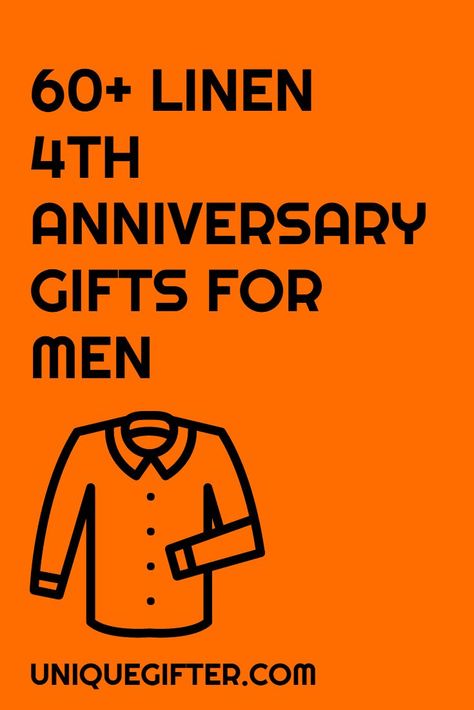 60+ LINEN 4TH ANNIVERSARY GIFTS FOR MEN

UNIQUEGIFTER.COM